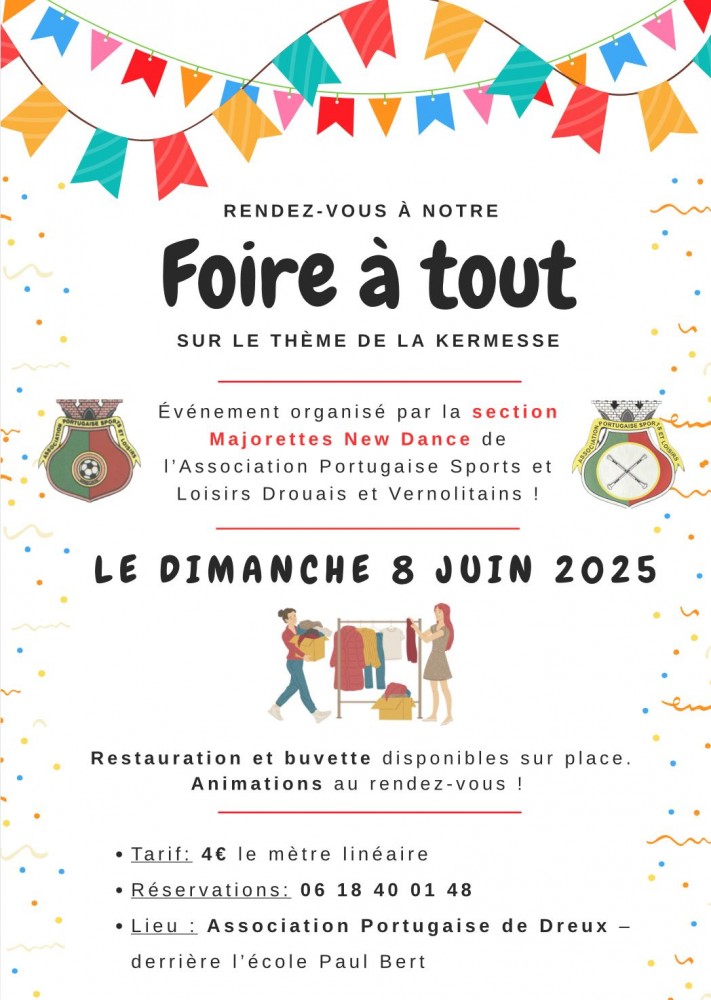 RENDEZ-VOUS À NOTRE

Foire à tout

SUR LE THÈME DE LA KERMESSE

ASSOCIATION PORTUGAISE SPORTS ET LOISIRS

Événement organisé par la section Majorettes New Dance de l'Association Portugaise Sports et Loisirs Drouais et Vernolitains !

ASSOCIATION PORTUGAISE SPORTS ET LOISIRS

LE DIMANCHE 8 JUIN 2025

Restauration et buvette disponibles sur place. Animations au rendez-vous !

• Tarif: 4€ le mètre linéaire
• Réservations: 06 18 40 01 48
• Lieu : Association Portugaise de Dreux – derrière l'école Paul Bert